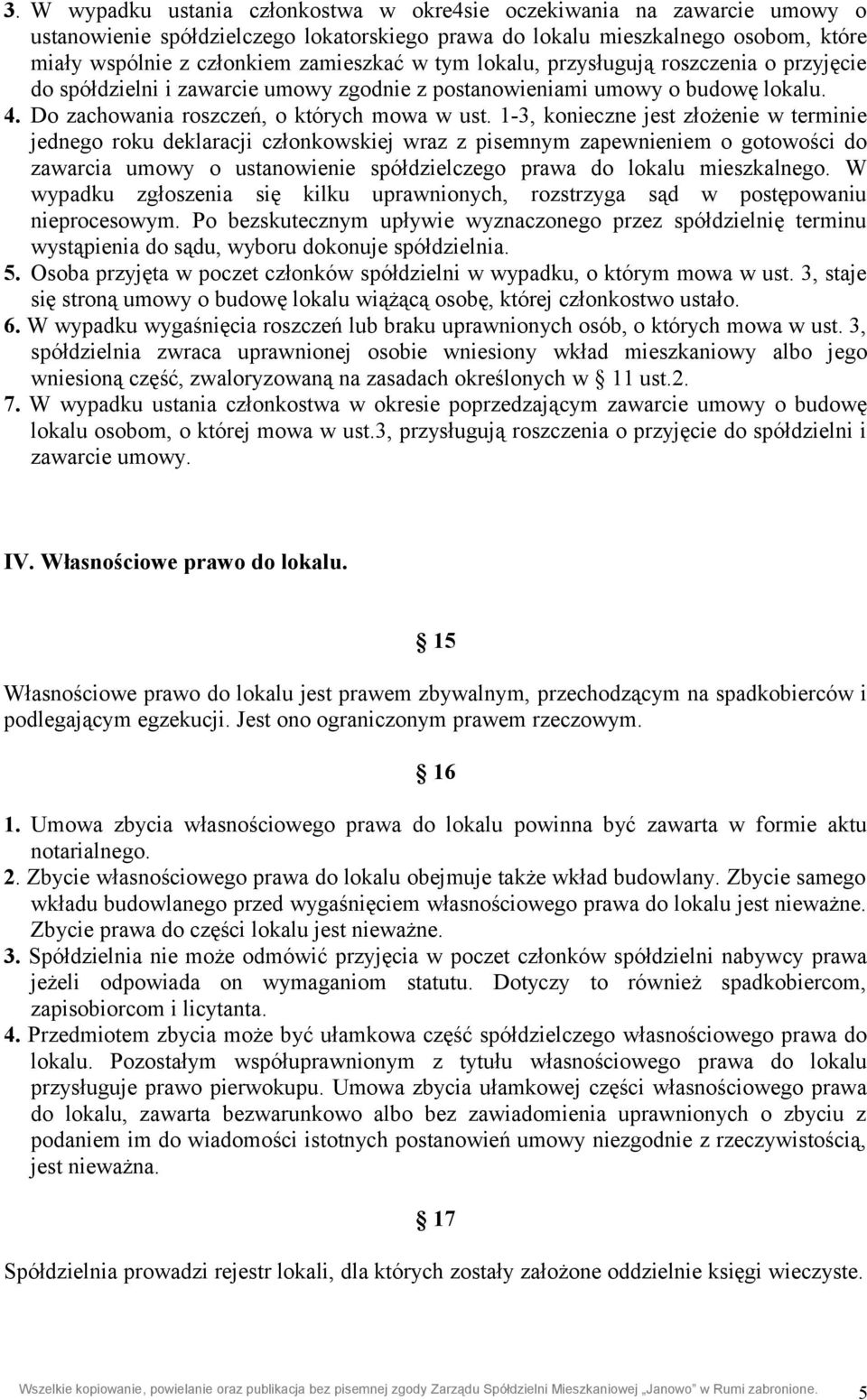 3. W wypadku ustania członkostwa w okre4sie oczekiwania na zawarcie umowy o ustanowienie spółdzielczego lokatorskiego prawa do lokalu mieszkalnego osobom, które miały wspólnie z członkiem zamieszkać w tym lokalu, przysługują roszczenia o przyjęcie do spółdzielni i zawarcie umowy zgodnie z postanowieniami umowy o budowę lokalu.
4. Do zachowania roszczeń, o których mowa w ust. 1-3, konieczne jest złożenie w terminie jednego roku deklaracji członkowskiej wraz z pisemnym zapewnieniem o gotowości do zawarcia umowy o ustanowienie spółdzielczego prawa do lokalu mieszkalnego. W wypadku zgłoszenia się kilku uprawnionych, rozstrzyga sąd w postępowaniu nieprocesowym. Po bezskutecznym upływie wyznaczonego przez spółdzielnię terminu wystąpienia do sądu, wyboru dokonuje spółdzielnia.
5. Osoba przyjęta w poczet członków spółdzielni w wypadku, o którym mowa w ust. 3, staje się stroną umowy o budowę lokalu wiążącą osobę, której członkostwo ustało.
6. W wypadku wygaśnięcia roszczeń lub braku uprawnionych osób, o których mowa w ust. 3, spółdzielnia zwraca uprawnionej osobie wniesiony wkład mieszkaniowy albo jego wniesioną część, zwaloryzowaną na zasadach określonych w § 11 ust.2.
7. W wypadku ustania członkostwa w okresie poprzedzającym zawarcie umowy o budowę lokalu osobom, o której mowa w ust.3, przysługują roszczenia o przyjęcie do spółdzielni i zawarcie umowy.

IV. Własnościowe prawo do lokalu.

§ 15

Własnościowe prawo do lokalu jest prawem zbywalnym, przechodzącym na spadkobierców i podlegającym egzekucji. Jest ono ograniczonym prawem rzeczowym.

§ 16

1. Umowa zbycia własnościowego prawa do lokalu powinna być zawarta w formie aktu notarialnego.
2. Zbycie własnościowego prawa do lokalu obejmuje także wkład budowlany. Zbycie samego wkładu budowlanego przed wygaśnięciem własnościowego prawa do lokalu jest nieważne. Zbycie prawa do części lokalu jest nieważne.
3. Spółdzielnia nie może odmówić przyjęcia w poczet członków spółdzielni nabywcy prawa jeżeli odpowiada on wymaganiom statutu. Dotyczy to również spadkobiercom, zapisobiorcom i licytanta.
4. Przedmiotem zbycia może być ułamkowa część spółdzielczego własnościowego prawa do lokalu. Pozostałym współuprawnionym z tytułu własnościowego prawa do lokalu przysługuje prawo pierwokupu. Umowa zbycia ułamkowej części własnościowego prawa do lokalu, zawarta bezwarunkowo albo bez zawiadomienia uprawnionych o zbyciu z podaniem im do wiadomości istotnych postanowień umowy niezgodnie z rzeczywistością, jest nieważna.

§ 17

Spółdzielnia prowadzi rejestr lokali, dla których zostały założone oddzielnie księgi wieczyste.

Wszelkie kopiowanie, powielanie oraz publikacja bez pisemnej zgody Zarządu Spółdzielni Mieszkaniowej „Janowo" w Rumi zabronione. 5